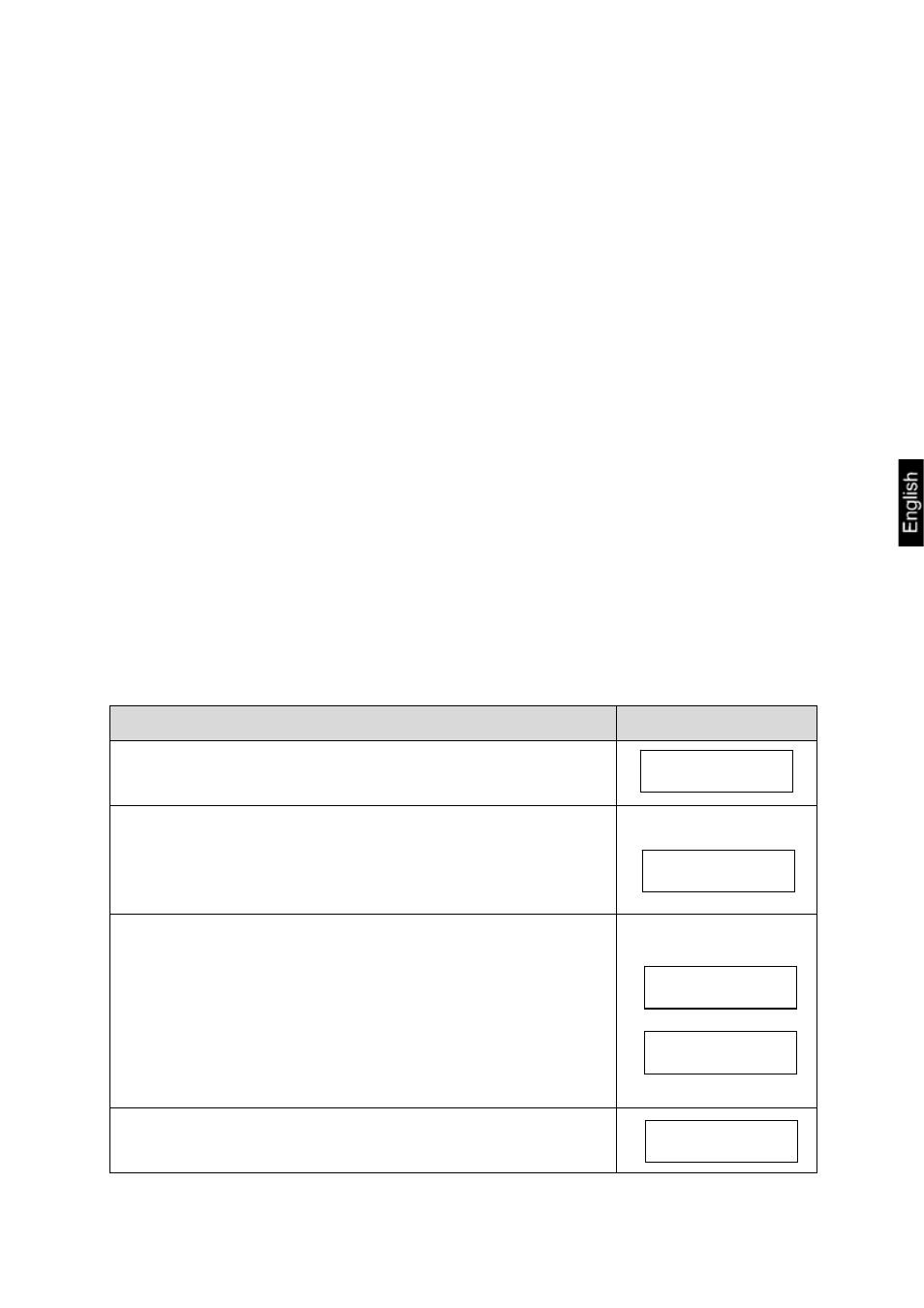 English